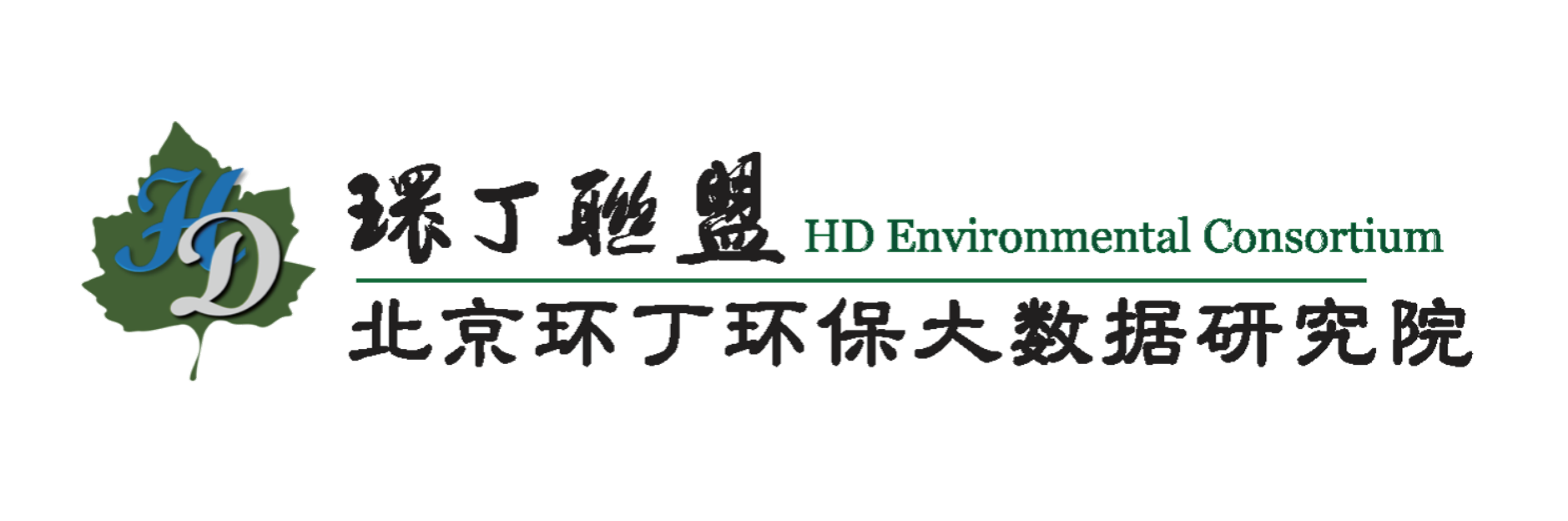 HD

環丁聯盟 HD Environmental Consortium

北京环丁环保大数据研究院